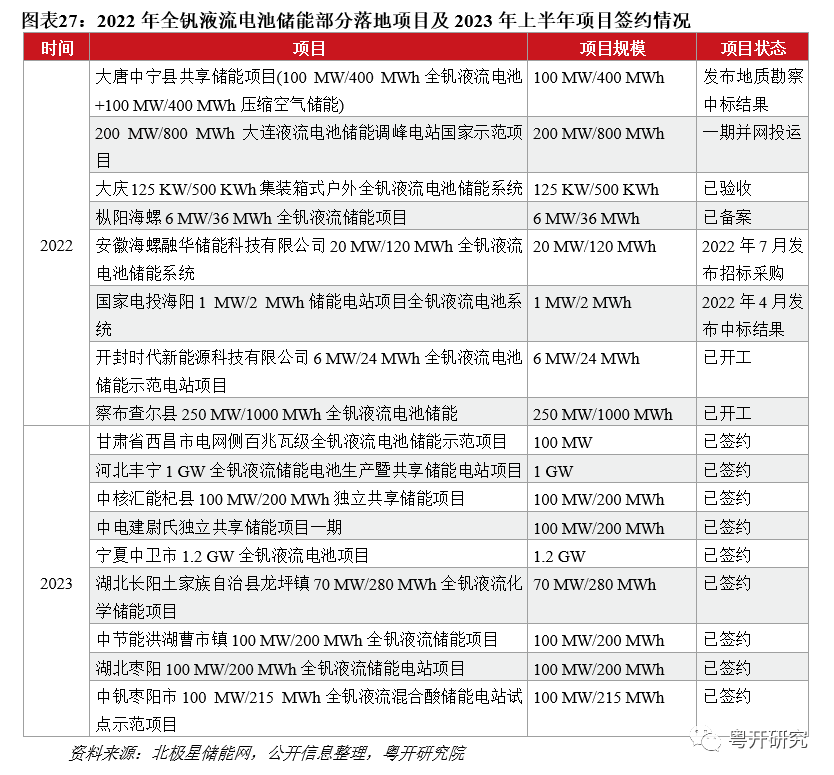 图表27：2022 年全钒液流电池储能部分落地项目及 2023 年上半年项目签约情况

| 时间 | 项目 | 项目规模 | 项目状态 |
|---|---|---|---|
| 2022 | 大唐中宁县共享储能项目(100 MW/400 MWh 全钒液流电池+100 MW/400 MWh 压缩空气储能) | 100 MW/400 MWh | 发布地质勘察中标结果 |
| | 200 MW/800 MWh 大连液流电池储能调峰电站国家示范项目 | 200 MW/800 MWh | 一期并网投运 |
| | 大庆 125 KW/500 KWh 集装箱式户外全钒液流电池储能系统 | 125 KW/500 KWh | 已验收 |
| | 枞阳海螺 6 MW/36 MWh 全钒液流储能项目 | 6 MW/36 MWh | 已备案 |
| | 安徽海螺融华储能科技有限公司 20 MW/120 MWh 全钒液流电池储能系统 | 20 MW/120 MWh | 2022 年 7 月发布招标采购 |
| | 国家电投海阳 1 MW/2 MWh 储能电站项目全钒液流电池系统 | 1 MW/2 MWh | 2022 年 4 月发布中标结果 |
| | 开封时代新能源科技有限公司 6 MW/24 MWh 全钒液流电池储能示范电站项目 | 6 MW/24 MWh | 已开工 |
| | 察布查尔县 250 MW/1000 MWh 全钒液流电池储能 | 250 MW/1000 MWh | 已开工 |
| 2023 | 甘肃省西昌市电网侧百兆瓦级全钒液流电池储能示范项目 | 100 MW | 已签约 |
| | 河北丰宁 1 GW 全钒液流储能电池生产暨共享储能电站项目 | 1 GW | 已签约 |
| | 中核汇能杞县 100 MW/200 MWh 独立共享储能项目 | 100 MW/200 MWh | 已签约 |
| | 中电建尉氏独立共享储能项目一期 | 100 MW/200 MWh | 已签约 |
| | 宁夏中卫市 1.2 GW 全钒液流电池项目 | 1.2 GW | 已签约 |
| | 湖北长阳土家族自治县龙坪镇 70 MW/280 MWh 全钒液流化学储能项目 | 70 MW/280 MWh | 已签约 |
| | 中节能洪湖曹市镇 100 MW/200 MWh 全钒液流储能项目 | 100 MW/200 MWh | 已签约 |
| | 湖北枣阳 100 MW/200 MWh 全钒液流储能电站项目 | 100 MW/200 MWh | 已签约 |
| | 中钒枣阳市 100 MW/215 MWh 全钒液流混合酸储能电站试点示范项目 | 100 MW/215 MWh | 已签约 |

资料来源：北极星储能网，公开信息整理，粤开研究院

粤开研究